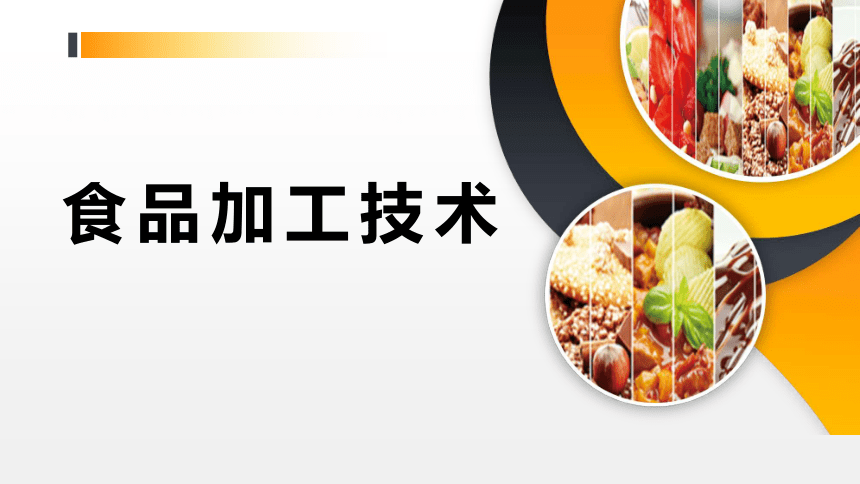 食品加工技术